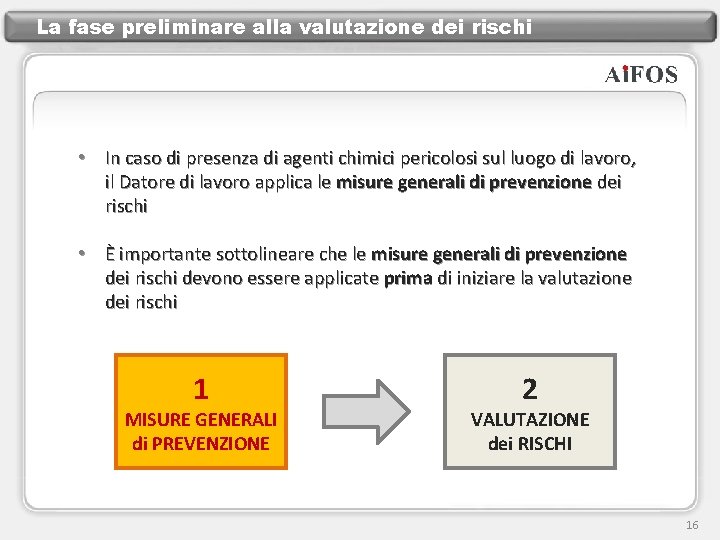 La fase preliminare alla valutazione dei rischi

AiFOS

• In caso di presenza di agenti chimici pericolosi sul luogo di lavoro, il Datore di lavoro applica le misure generali di prevenzione dei rischi

• È importante sottolineare che le misure generali di prevenzione dei rischi devono essere applicate prima di iniziare la valutazione dei rischi

1
MISURE GENERALI di PREVENZIONE

2
VALUTAZIONE dei RISCHI

16